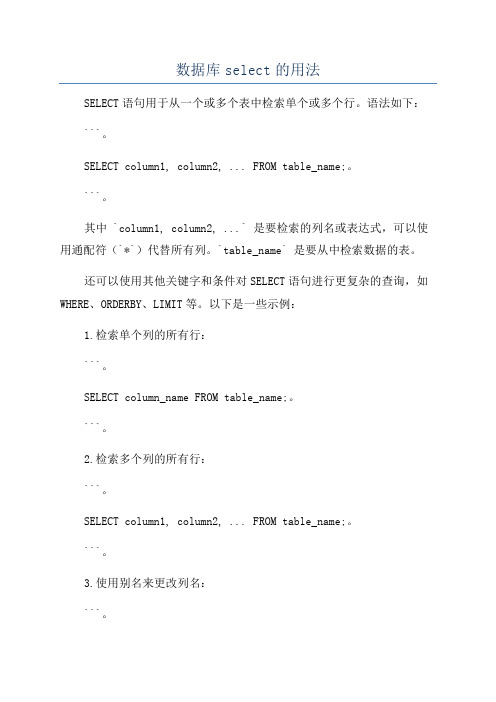 数据库 select 的用法

SELECT 语句用于从一个或多个表中检索单个或多个行。语法如下：

```。

SELECT column1, column2, ... FROM table_name;。

```。

其中 `column1, column2, ...` 是要检索的列名或表达式，可以使用通配符（`*`）代替所有列。`table_name` 是要从中检索数据的表。

还可以使用其他关键字和条件对 SELECT 语句进行更复杂的查询，如 WHERE、ORDERBY、LIMIT 等。以下是一些示例：

1.检索单个列的所有行：

```。

SELECT column_name FROM table_name;。

```。

2.检索多个列的所有行：

```。

SELECT column1, column2, ... FROM table_name;。

```。

3.使用别名来更改列名：

```。